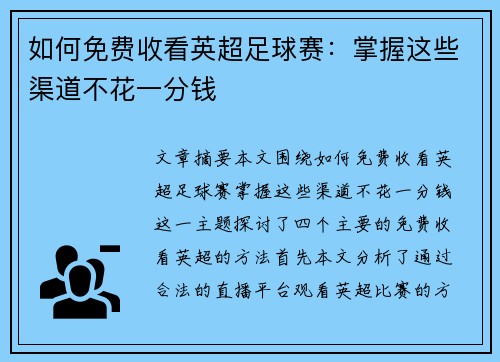 如何免费收看英超足球赛：掌握这些渠道不花一分钱

文章摘要本文围绕如何免费收看英超足球赛掌握这些渠道不花一分钱这一主题探讨了四个主要的免费收看英超的方法首先本文分析了通过合法的直播平台观看英超比赛的方